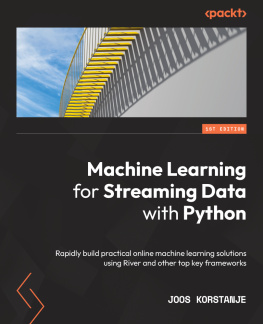 <packt>

1ST EDITION

Machine Learning for Streaming Data with Python

Rapidly build practical online machine learning solutions using River and other top key frameworks

JOOS KORSTANJE